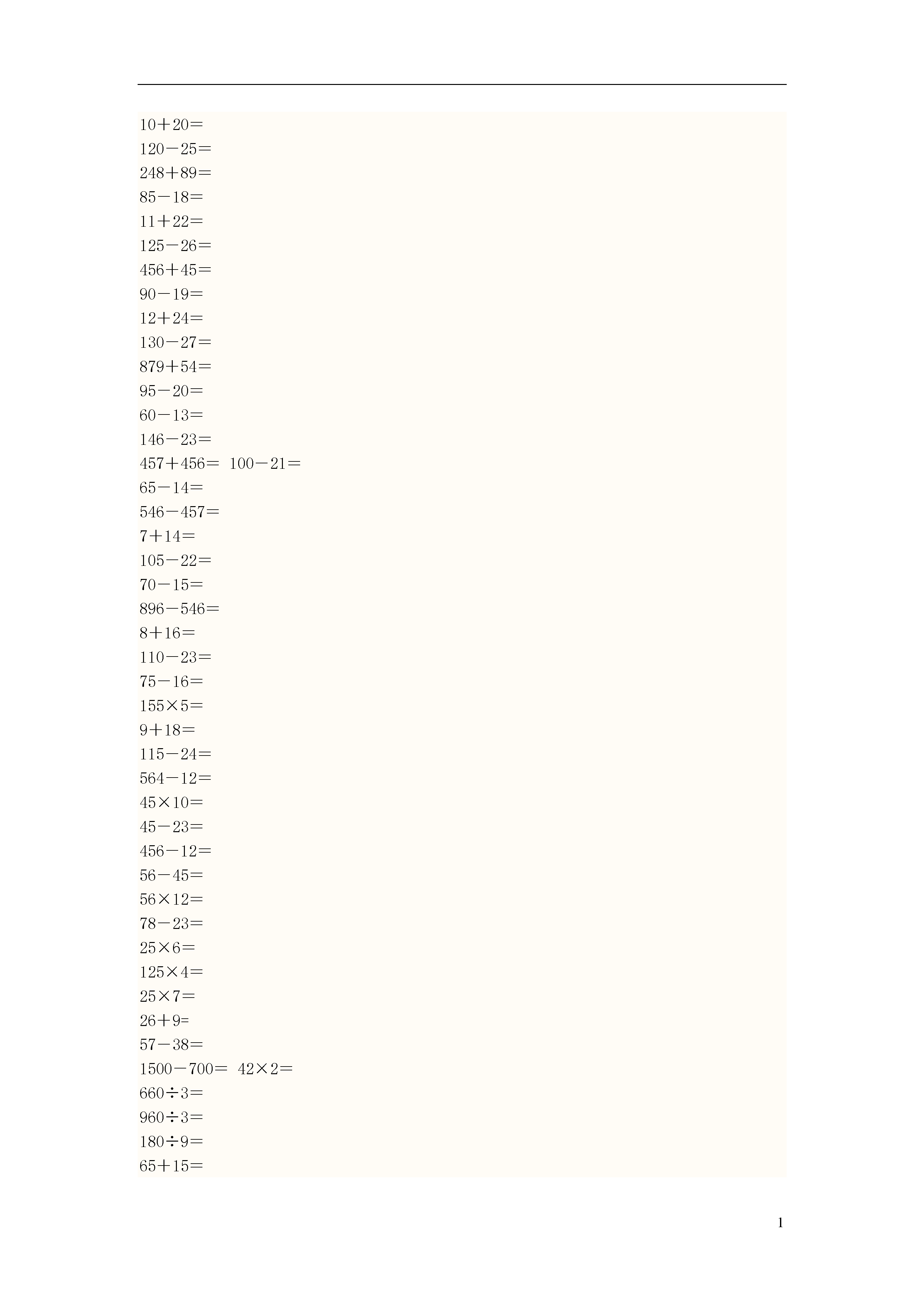 $10+20=$
$120-25=$
$248+89=$
$85-18=$
$11+22=$
$125-26=$
$456+45=$
$90-19=$
$12+24=$
$130-27=$
$879+54=$
$95-20=$
$60-13=$
$146-23=$
$457+456=$ $100-21=$
$65-14=$
$546-457=$
$7+14=$
$105-22=$
$70-15=$
$896-546=$
$8+16=$
$110-23=$
$75-16=$
$155\times5=$
$9+18=$
$115-24=$
$564-12=$
$45\times10=$
$45-23=$
$456-12=$
$56-45=$
$56\times12=$
$78-23=$
$25\times6=$
$125\times4=$
$25\times7=$
$26+9=$
$57-38=$
$1500-700=$ $42\times2=$
$660\div3=$
$960\div3=$
$180\div9=$
$65+15=$

1